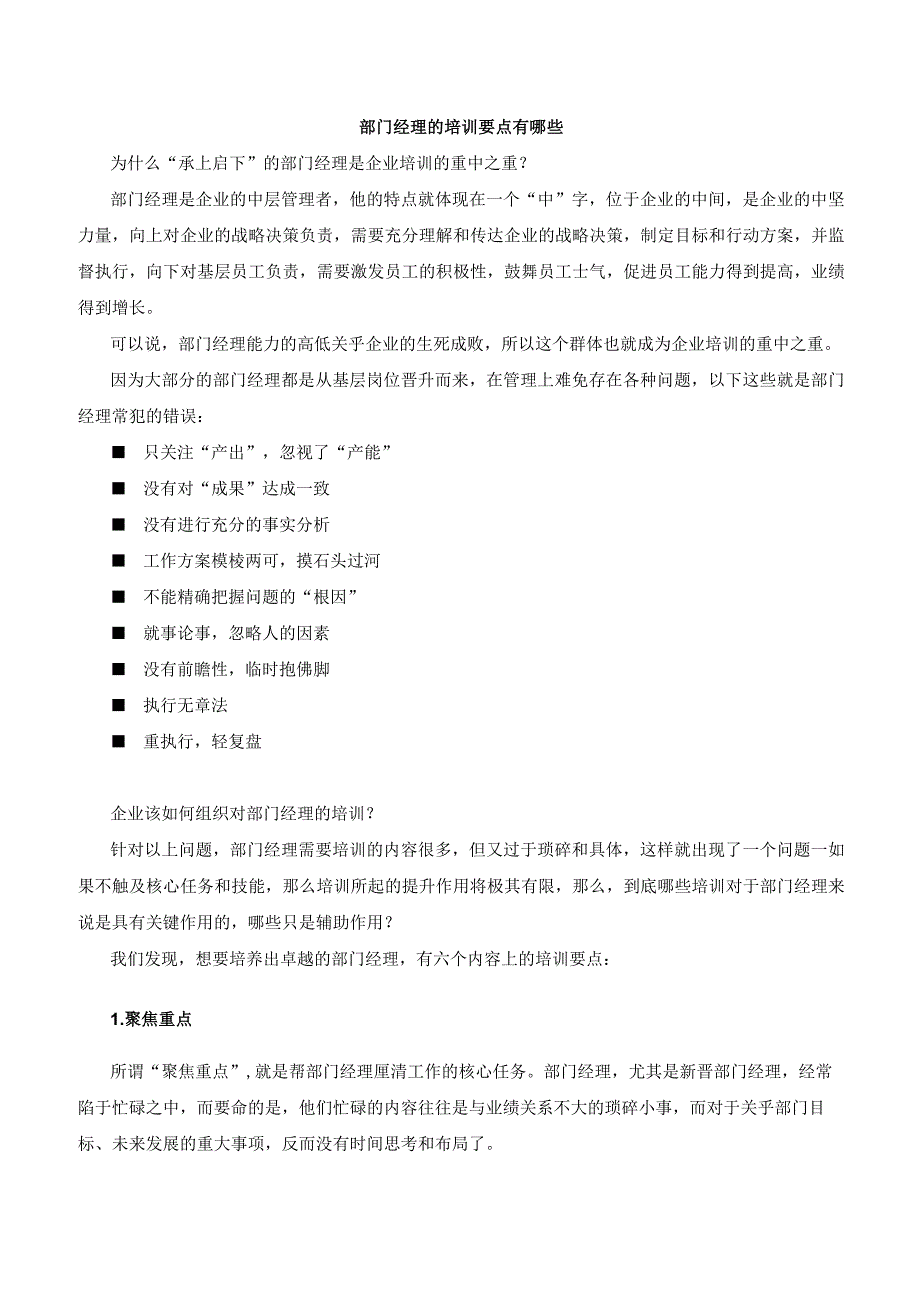 部门经理的培训要点有哪些

为什么“承上启下”的部门经理是企业培训的重中之重？

部门经理是企业的中层管理者，他的特点就体现在一个“中”字，位于企业的中间，是企业的中坚力量，向上对企业的战略决策负责，需要充分理解和传达企业的战略决策，制定目标和行动方案，并监督执行，向下对基层员工负责，需要激发员工的积极性，鼓舞员工士气，促进员工能力得到提高，业绩得到增长。

可以说，部门经理能力的高低关乎企业的生死成败，所以这个群体也就成为企业培训的重中之重。

因为大部分的部门经理都是从基层岗位晋升而来，在管理上难免存在各种问题，以下这些就是部门经理常犯的错误：

■ 只关注“产出”，忽视了“产能”

■ 没有对“成果”达成一致

■ 没有进行充分的事实分析

■ 工作方案模棱两可，摸石头过河

■ 不能精确把握问题的“根因”

■ 就事论事，忽略人的因素

■ 没有前瞻性，临时抱佛脚

■ 执行无章法

■ 重执行，轻复盘

企业该如何组织对部门经理的培训？

针对以上问题，部门经理需要培训的内容很多，但又过于琐碎和具体，这样就出现了一个问题一如果不触及核心任务和技能，那么培训所起的提升作用将极其有限，那么，到底哪些培训对于部门经理来说是具有关键作用的，哪些只是辅助作用？

我们发现，想要培养出卓越的部门经理，有六个内容上的培训要点：

1.聚焦重点

所谓“聚焦重点”，就是帮部门经理厘清工作的核心任务。部门经理，尤其是新晋部门经理，经常陷于忙碌之中，而要命的是，他们忙碌的内容往往是与业绩关系不大的琐碎小事，而对于关乎部门目标、未来发展的重大事项，反而没有时间思考和布局了。